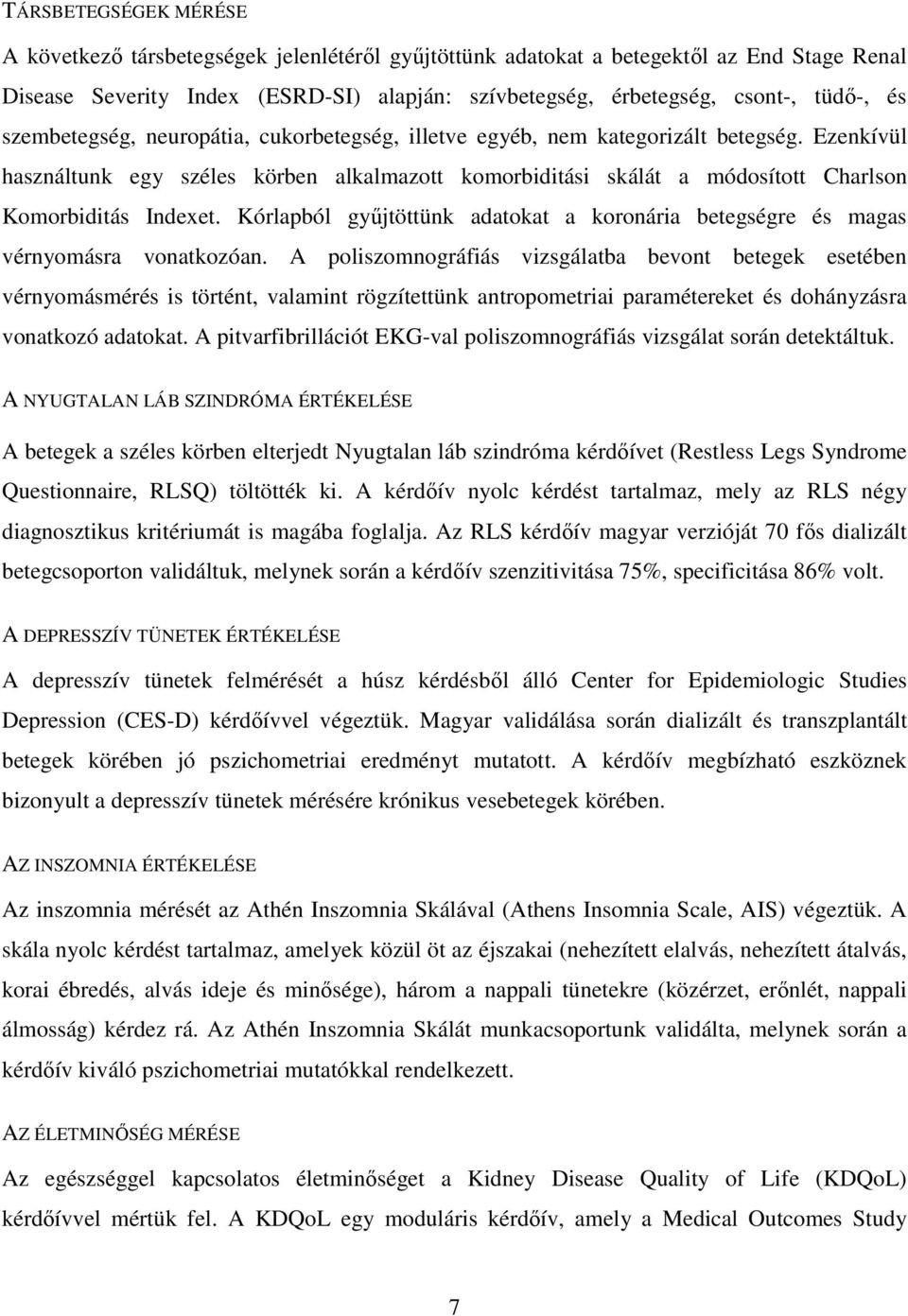 TÁRSBETEGSÉGEK MÉRÉSE

A következő társbetegségek jelenlétéről gyűjtöttünk adatokat a betegektől az End Stage Renal Disease Severity Index (ESRD-SI) alapján: szívbetegség, érbetegség, csont-, tüdő-, és szembetegség, neuropátia, cukorbetegség, illetve egyéb, nem kategorizált betegség. Ezenkívül használtunk egy széles körben alkalmazott komorbiditási skálát a módosított Charlson Komorbiditás Indexet. Kórlapból gyűjtöttünk adatokat a koronária betegségre és magas vérnyomásra vonatkozóan. A poliszomnográfiás vizsgálatba bevont betegek esetében vérnyomásmérés is történt, valamint rögzítettünk antropometriai paramétereket és dohányzásra vonatkozó adatokat. A pitvarfibrillációt EKG-val poliszomnográfiás vizsgálat során detektáltuk.

A NYUGTALAN LÁB SZINDRÓMA ÉRTÉKELÉSE

A betegek a széles körben elterjedt Nyugtalan láb szindróma kérdőívet (Restless Legs Syndrome Questionnaire, RLSQ) töltötték ki. A kérdőív nyolc kérdést tartalmaz, mely az RLS négy diagnosztikus kritériumát is magába foglalja. Az RLS kérdőív magyar verzióját 70 fős dializált betegcsoporton validáltuk, melynek során a kérdőív szenzitivitása 75%, specificitása 86% volt.

A DEPRESSZÍV TÜNETEK ÉRTÉKELÉSE

A depresszív tünetek felmérését a húsz kérdésből álló Center for Epidemiologic Studies Depression (CES-D) kérdőívvel végeztük. Magyar validálása során dializált és transzplantált betegek körében jó pszichometriai eredményt mutatott. A kérdőív megbízható eszköznek bizonyult a depresszív tünetek mérésére krónikus vesebetegek körében.

AZ INSZOMNIA ÉRTÉKELÉSE

Az inszomnia mérését az Athén Inszomnia Skálával (Athens Insomnia Scale, AIS) végeztük. A skála nyolc kérdést tartalmaz, amelyek közül öt az éjszakai (nehezített elalvás, nehezített átalvás, korai ébredés, alvás ideje és minősége), három a nappali tünetekre (közérzet, erőnlét, nappali álmosság) kérdez rá. Az Athén Inszomnia Skálát munkacsoportunk validálta, melynek során a kérdőív kiváló pszichometriai mutatókkal rendelkezett.

AZ ÉLETMINŐSÉG MÉRÉSE

Az egészséggel kapcsolatos életminőséget a Kidney Disease Quality of Life (KDQoL) kérdőívvel mértük fel. A KDQoL egy moduláris kérdőív, amely a Medical Outcomes Study

7